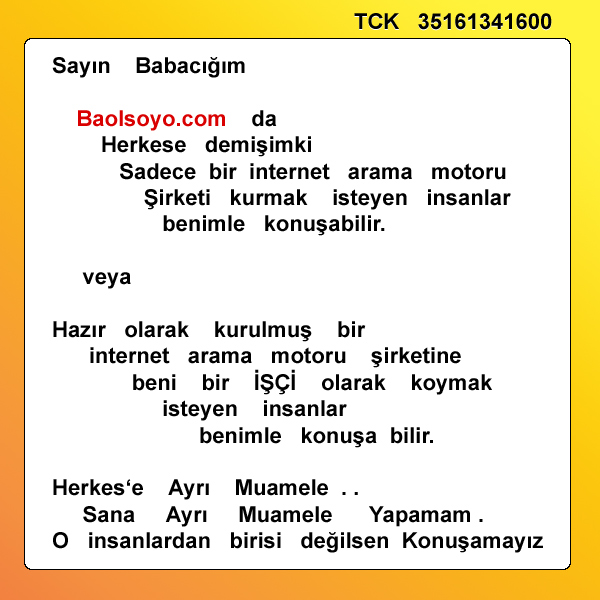 TCK 35161341600

Sayın Babacığım

Baolsoyo.com da
Herkese demişimki
Sadece bir internet arama motoru
Şirketi kurmak isteyen insanlar
benimle konuşabilir.

veya

Hazır olarak kurulmuş bir
internet arama motoru şirketine
beni bir İŞÇİ olarak koymak
isteyen insanlar
benimle konuşa bilir.

Herkes‘e Ayrı Muamele . .
Sana Ayrı Muamele Yapamam .
O insanlardan birisi değilsen Konuşamayız